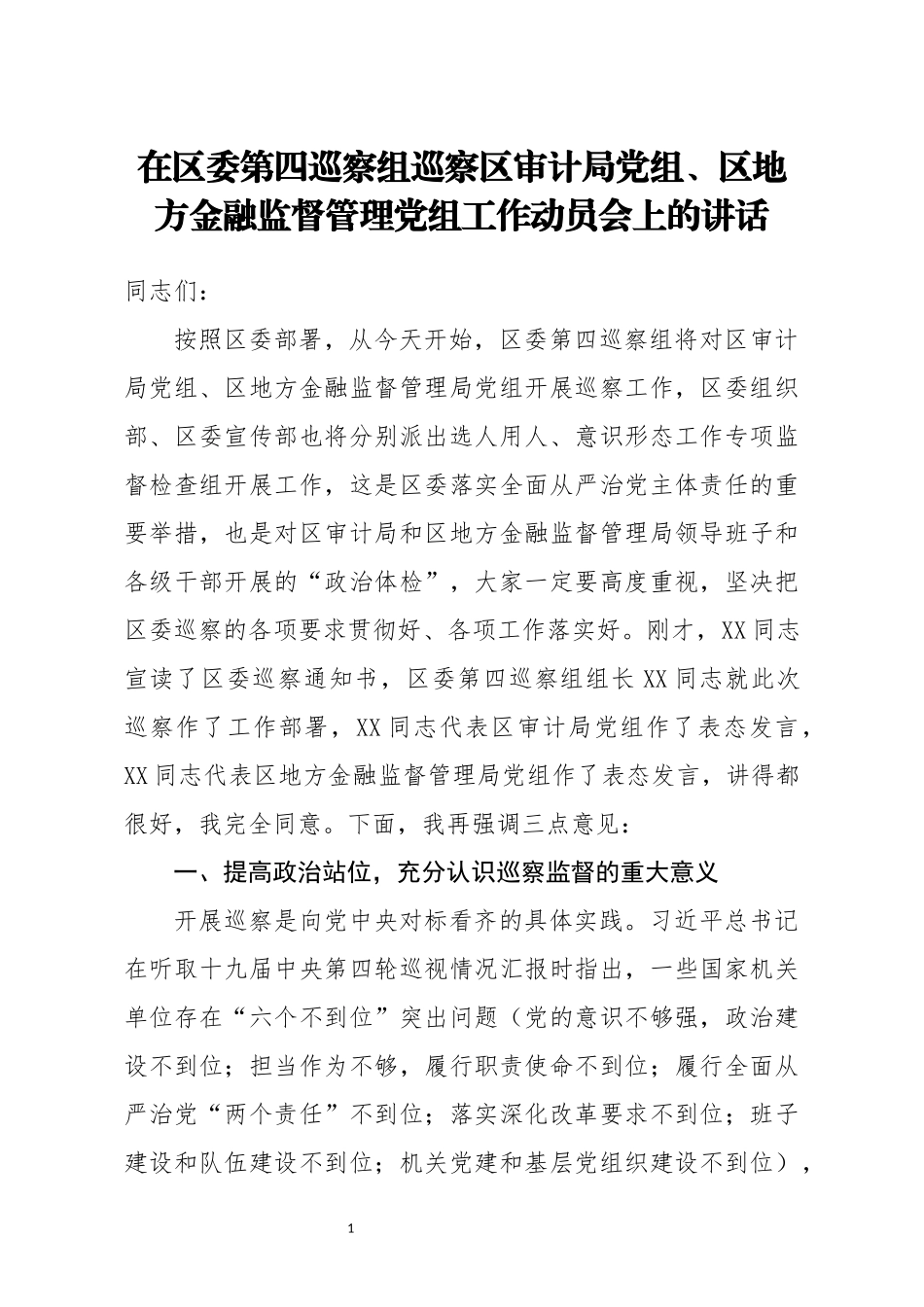 在区委第四巡察组巡察区审计局党组、区地方金融监督管理党组工作动员会上的讲话

同志们：

按照区委部署，从今天开始，区委第四巡察组将对区审计局党组、区地方金融监督管理局党组开展巡察工作，区委组织部、区委宣传部也将分别派出选人用人、意识形态工作专项监督检查组开展工作，这是区委落实全面从严治党主体责任的重要举措，也是对区审计局和区地方金融监督管理局领导班子和各级干部开展的“政治体检”，大家一定要高度重视，坚决把区委巡察的各项要求贯彻好、各项工作落实好。刚才，XX同志宣读了区委巡察通知书，区委第四巡察组组长XX同志就此次巡察作了工作部署，XX同志代表区审计局党组作了表态发言，XX同志代表区地方金融监督管理局党组作了表态发言，讲得都很好，我完全同意。下面，我再强调三点意见：

一、提高政治站位，充分认识巡察监督的重大意义

开展巡察是向党中央对标看齐的具体实践。习近平总书记在听取十九届中央第四轮巡视情况汇报时指出，一些国家机关单位存在“六个不到位”突出问题（党的意识不够强，政治建设不到位；担当作为不够，履行职责使命不到位；履行全面从严治党“两个责任”不到位；落实深化改革要求不到位；班子建设和队伍建设不到位；机关党建和基层党组织建设不到位），

1